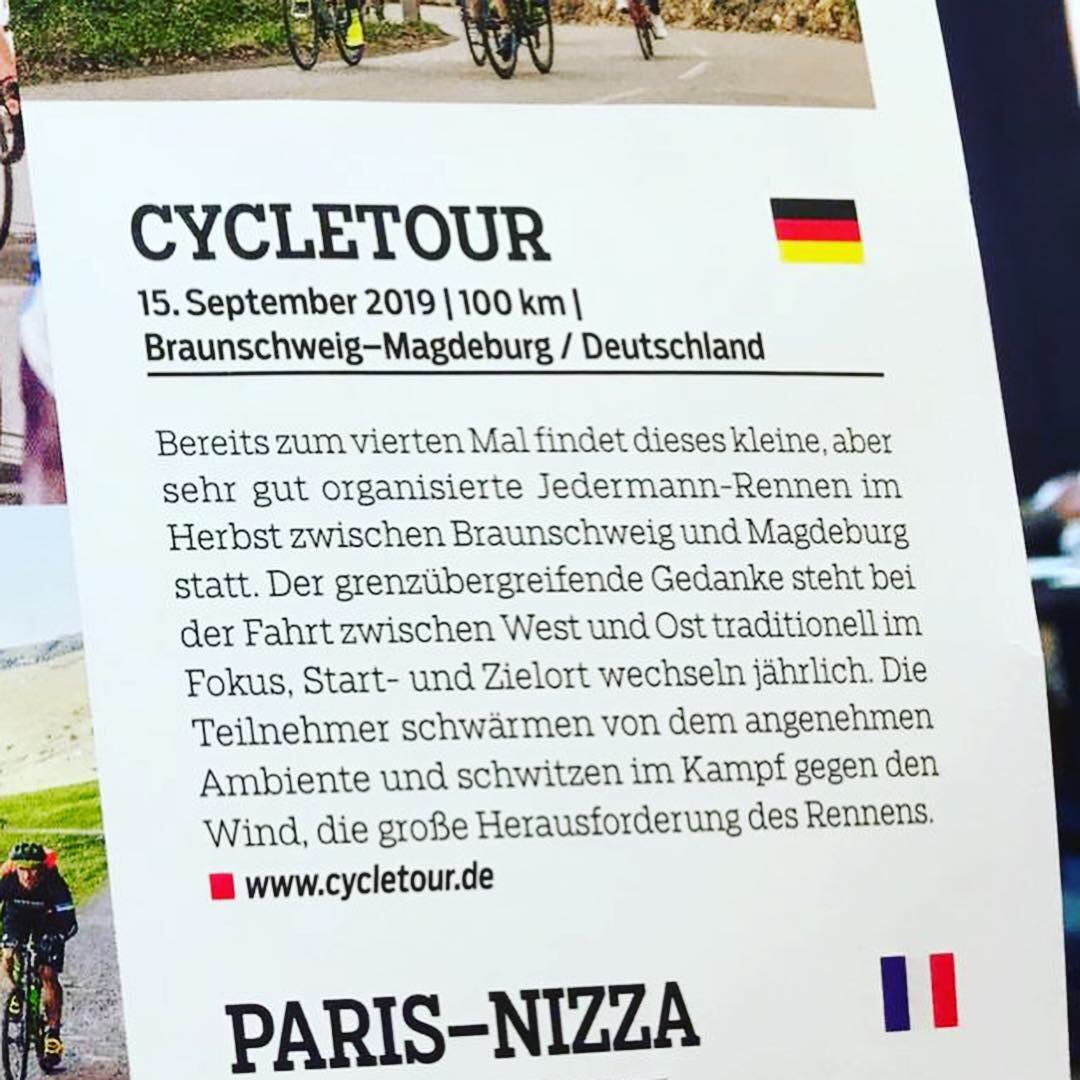 CYCLETOUR

15. September 2019 | 100 km | Braunschweig–Magdeburg / Deutschland

Bereits zum vierten Mal findet dieses kleine, aber sehr gut organisierte Jedermann-Rennen im Herbst zwischen Braunschweig und Magdeburg statt. Der grenzübergreifende Gedanke steht bei der Fahrt zwischen West und Ost traditionell im Fokus, Start- und Zielort wechseln jährlich. Die Teilnehmer schwärmen von dem angenehmen Ambiente und schwitzen im Kampf gegen den Wind, die große Herausforderung des Rennens.

www.cycletour.de

PARIS–NIZZA